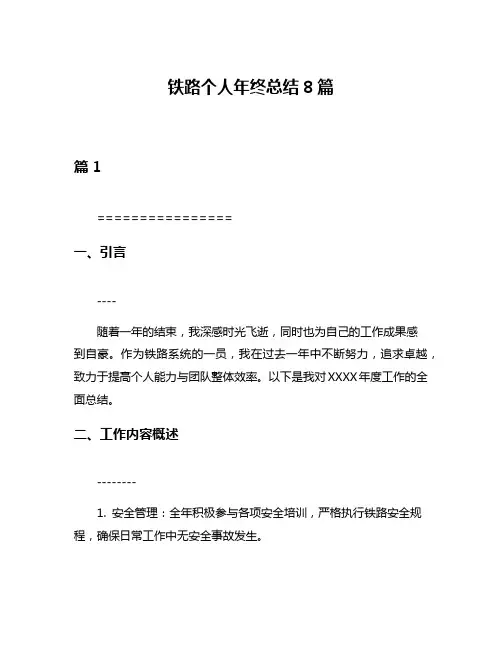 铁路个人年终总结 8 篇

篇 1

================

一、引言

----

随着一年的结束，我深感时光飞逝，同时也为自己的工作成果感到自豪。作为铁路系统的一员，我在过去一年中不断努力，追求卓越，致力于提高个人能力与团队整体效率。以下是我对 XXXX 年度工作的全面总结。

二、工作内容概述

--------

1. 安全管理：全年积极参与各项安全培训，严格执行铁路安全规程，确保日常工作中无安全事故发生。